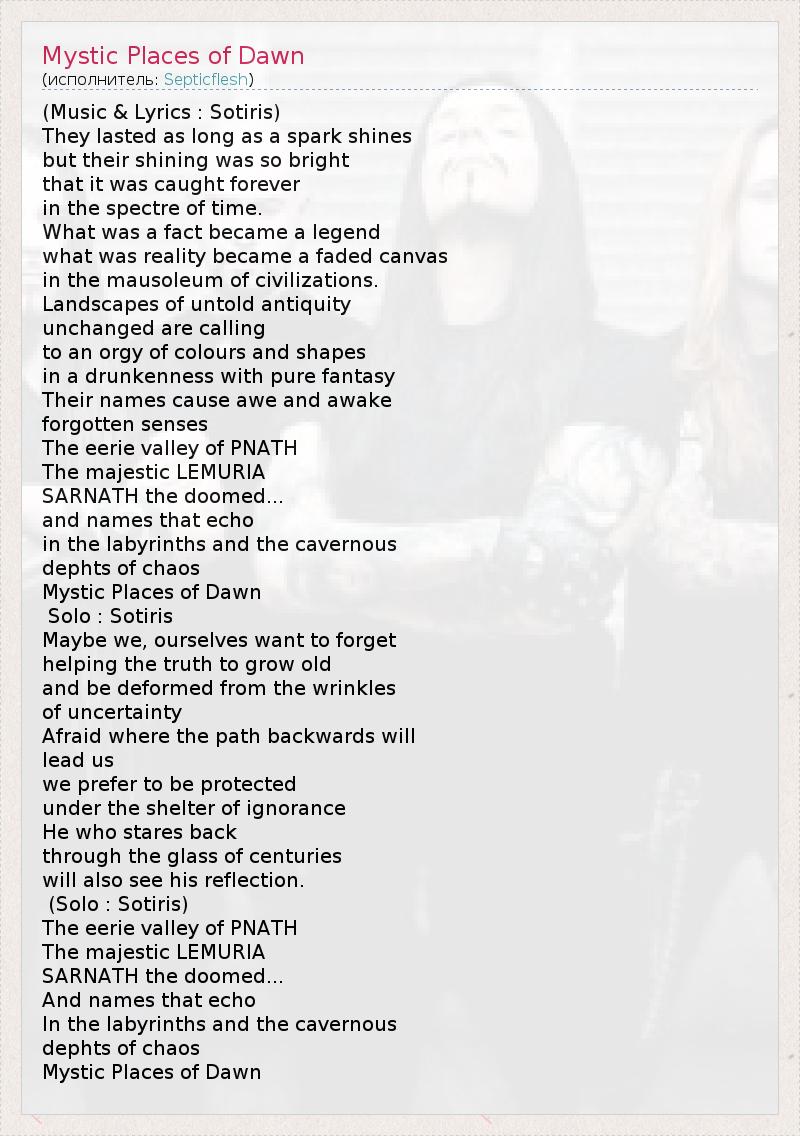 Mystic Places of Dawn
(исполнитель: Septicflesh)

(Music & Lyrics : Sotiris)
They lasted as long as a spark shines
but their shining was so bright
that it was caught forever
in the spectre of time.
What was a fact became a legend
what was reality became a faded canvas
in the mausoleum of civilizations.
Landscapes of untold antiquity
unchanged are calling
to an orgy of colours and shapes
in a drunkenness with pure fantasy
Their names cause awe and awake
forgotten senses
The eerie valley of PNATH
The majestic LEMURIA
SARNATH the doomed...
and names that echo
in the labyrinths and the cavernous
dephts of chaos
Mystic Places of Dawn
Solo : Sotiris
Maybe we, ourselves want to forget
helping the truth to grow old
and be deformed from the wrinkles
of uncertainty
Afraid where the path backwards will
lead us
we prefer to be protected
under the shelter of ignorance
He who stares back
through the glass of centuries
will also see his reflection.
(Solo : Sotiris)
The eerie valley of PNATH
The majestic LEMURIA
SARNATH the doomed...
And names that echo
In the labyrinths and the cavernous
dephts of chaos
Mystic Places of Dawn